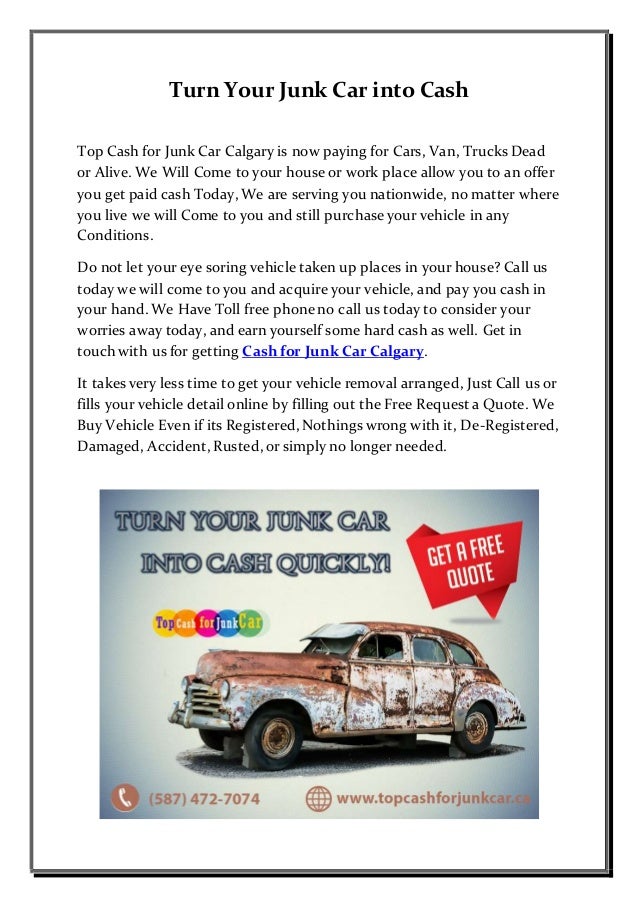 Turn Your Junk Car into Cash

Top Cash for Junk Car Calgary is now paying for Cars, Van, Trucks Dead or Alive. We Will Come to your house or work place allow you to an offer you get paid cash Today, We are serving you nationwide, no matter where you live we will Come to you and still purchase your vehicle in any Conditions.

Do not let your eye soring vehicle taken up places in your house? Call us today we will come to you and acquire your vehicle, and pay you cash in your hand. We Have Toll free phone no call us today to consider your worries away today, and earn yourself some hard cash as well. Get in touch with us for getting Cash for Junk Car Calgary.

It takes very less time to get your vehicle removal arranged, Just Call us or fills your vehicle detail online by filling out the Free Request a Quote. We Buy Vehicle Even if its Registered, Nothings wrong with it, De-Registered, Damaged, Accident, Rusted, or simply no longer needed.

TURN YOUR JUNK CAR INTO CASH QUICKLY!

GET A FREE QUOTE

Top Cash for Junk Car

(587) 472-7074

www.topcashforjunkcar.ca